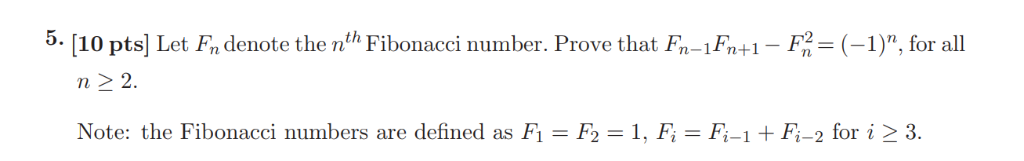 5. [10 pts] Let $F_n$ denote the $n^{th}$ Fibonacci number. Prove that $F_{n-1}F_{n+1} - F_n^2 = (-1)^n$, for all $n \geq 2$.

Note: the Fibonacci numbers are defined as $F_1 = F_2 = 1$, $F_i = F_{i-1} + F_{i-2}$ for $i \geq 3$.